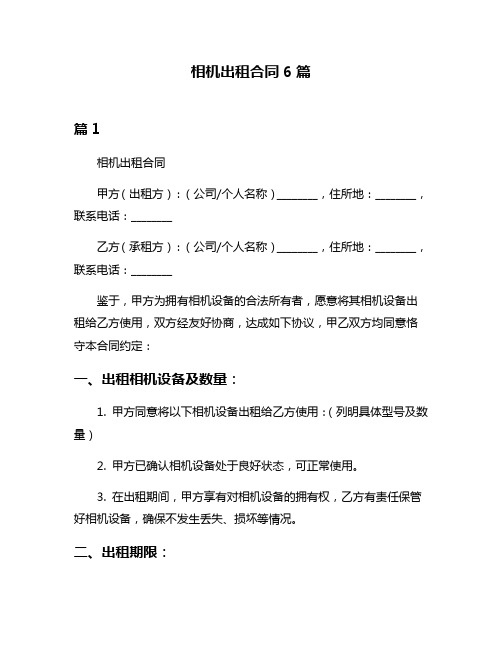 相机出租合同 6 篇

篇 1

相机出租合同

甲方（出租方）：（公司/个人名称）________，住所地：________，联系电话：________

乙方（承租方）：（公司/个人名称）________，住所地：________，联系电话：________

鉴于，甲方为拥有相机设备的合法所有者，愿意将其相机设备出租给乙方使用，双方经友好协商，达成如下协议，甲乙双方均同意恪守本合同约定：

一、出租相机设备及数量：

1. 甲方同意将以下相机设备出租给乙方使用：（列明具体型号及数量）

2. 甲方已确认相机设备处于良好状态，可正常使用。

3. 在出租期间，甲方享有对相机设备的拥有权，乙方有责任保管好相机设备，确保不发生丢失、损坏等情况。

二、出租期限：